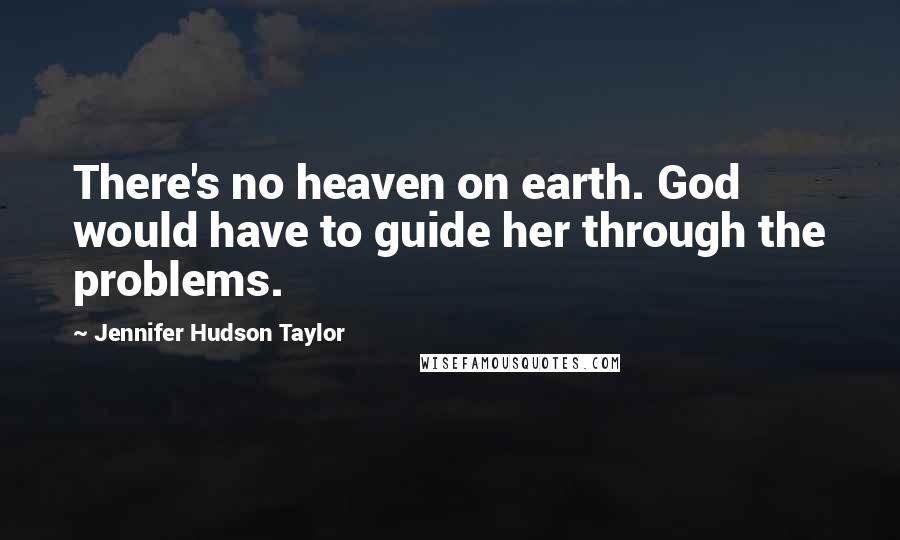 There's no heaven on earth. God would have to guide her through the problems.

~ Jennifer Hudson Taylor

WISEFAMOUSQUOTES.COM